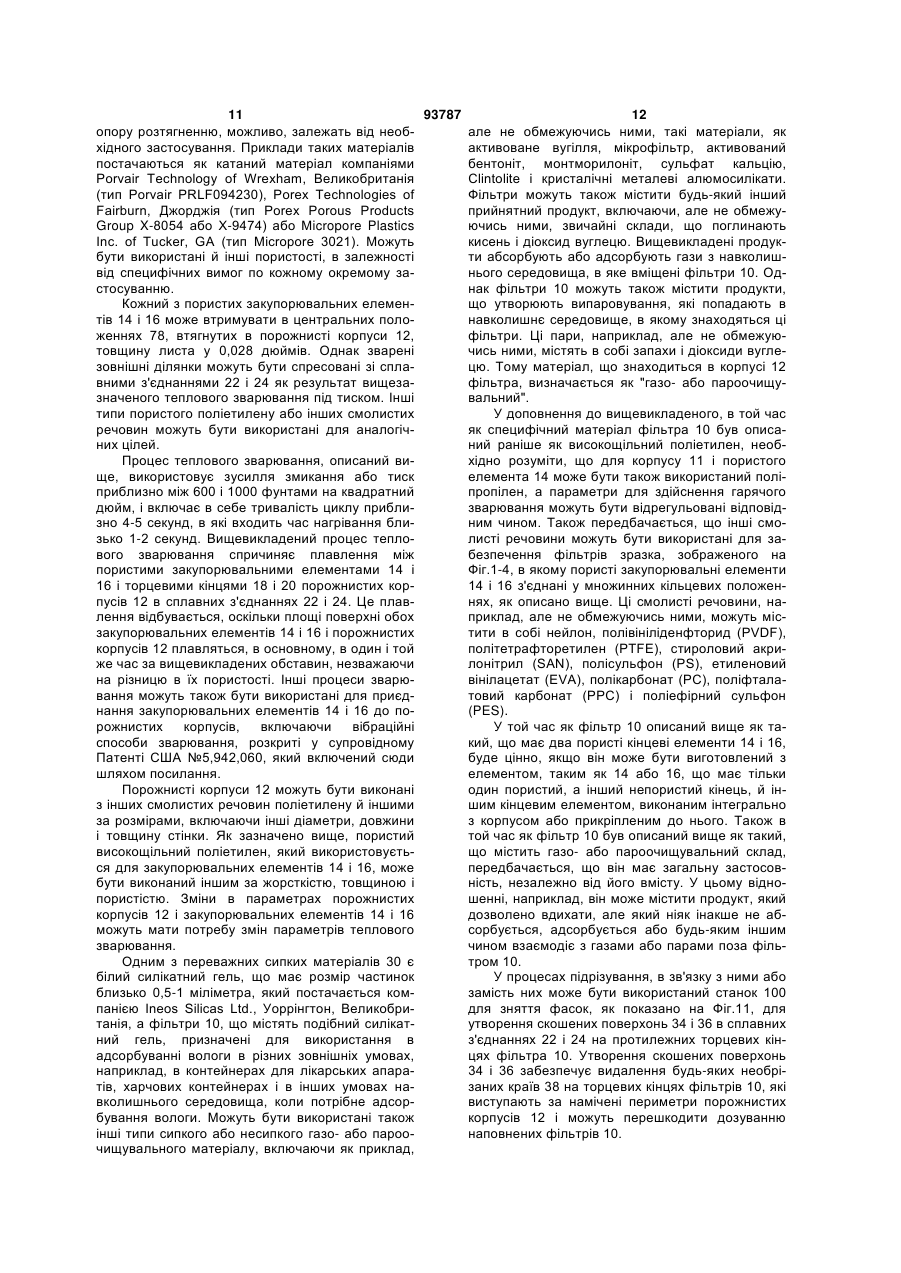 11 93787 12

опору розтягненню, можливо, залежать від необхідного застосування. Приклади таких матеріалів постачаються як катаний матеріал компаніями Porvair Technology of Wrexham, Великобританія (тип Porvair PRLF094230), Porex Technologies of Fairburn, Джорджія (тип Porex Porous Products Group X-8054 або X-9474) або Micropore Plastics Inc. of Tucker, GA (тип Micropore 3021). Можуть бути використані й інші пористості, в залежності від специфічних вимог по кожному окремому застосуванню.

Кожний з пористих закупорювальних елементів 14 і 16 може втримувати в центральних положеннях 78, втягнутих в порожнисті корпуси 12, товщину листа у 0,028 дюймів. Однак зварені зовнішні ділянки можуть бути спресовані зі сплавними з'єднаннями 22 і 24 як результат вищезазначеного теплового зварювання під тиском. Інші типи пористого поліетилену або інших смолистих речовин можуть бути використані для аналогічних цілей.

Процес теплового зварювання, описаний вище, використовує зусилля змикання або тиск приблизно між 600 і 1000 фунтами на квадратний дюйм, і включає в себе тривалість циклу приблизно 4-5 секунд, в які входить час нагрівання близько 1-2 секунд. Вищевикладений процес теплового зварювання спричиняє плавлення між пористими закупорювальними елементами 14 і 16 і торцевими кінцями 18 і 20 порожнистих корпусів 12 в сплавних з'єднаннях 22 і 24. Це плавлення відбувається, оскільки площі поверхні обох закупорювальних елементів 14 і 16 і порожнистих корпусів 12 плавляться, в основному, в один і той же час за вищевикладених обставин, незважаючи на різницю в їх пористості. Інші процеси зварювання можуть також бути використані для приєднання закупорювальних елементів 14 і 16 до порожнистих корпусів, включаючи вібраційні способи зварювання, розкриті у супровідному Патенті США №5,942,060, який включений сюди шляхом посилання.

Порожнисті корпуси 12 можуть бути виконані з інших смолистих речовин поліетилену й іншими за розмірами, включаючи інші діаметри, довжини і товщину стінки. Як зазначено вище, пористий високощільний поліетилен, який використовується для закупорювальних елементів 14 і 16, може бути виконаний іншим за жорсткістю, товщиною і пористістю. Зміни в параметрах порожнистих корпусів 12 і закупорювальних елементів 14 і 16 можуть мати потребу змін параметрів теплового зварювання.

Одним з переважних сипких матеріалів 30 є білий силікатний гель, що має розмір частинок близько 0,5-1 міліметра, який постачається компанією Ineos Silicas Ltd., Уоррінгтон, Великобританія, а фільтри 10, що містять подібний силікатний гель, призначені для використання в адсорбуванні вологи в різних зовнішніх умовах, наприклад, в контейнерах для лікарських апаратів, харчових контейнерах і в інших умовах навколишнього середовища, коли потрібне адсорбування вологи. Можуть бути використані також інші типи сипкого або несипкого газо- або пароочищувального матеріалу, включаючи як приклад, але не обмежуючись ними, такі матеріали, як активоване вугілля, мікрофільтр, активований бентоніт, монтморилоніт, сульфат кальцію, Clintolite і кристалічні металеві алюмосилікати. Фільтри можуть також містити будь-який інший прийнятний продукт, включаючи, але не обмежуючись ними, звичайні склади, що поглинають кисень і діоксид вуглецю. Вищевикладені продукти абсорбують або адсорбують гази з навколишнього середовища, в яке вміщені фільтри 10. Однак фільтри 10 можуть також містити продукти, що утворюють випаровування, які попадають в навколишнє середовище, в якому знаходяться ці фільтри. Ці пари, наприклад, але не обмежуючись ними, містять в собі запахи і діоксиди вуглецю. Тому матеріал, що знаходиться в корпусі 12 фільтра, визначається як "газо- або пароочищувальний".

У доповнення до вищевикладеного, в той час як специфічний матеріал фільтра 10 був описаний раніше як високощільний поліетилен, необхідно розуміти, що для корпусу 11 і пористого елемента 14 може бути також використаний поліпропілен, а параметри для здійснення гарячого зварювання можуть бути відрегульовані відповідним чином. Також передбачається, що інші смолисті речовини можуть бути використані для забезпечення фільтрів зразка, зображеного на Фіг.1-4, в якому пористі закупорювальні елементи 14 і 16 з'єднані у множинних кільцевих положеннях, як описано вище. Ці смолисті речовини, наприклад, але не обмежуючись ними, можуть містити в собі нейлон, полівініліденфторид (PVDF), політетрафторетилен (PTFE), стироловий акрилонітрил (SAN), полісульфон (PS), етиленовий вінілацетат (EVA), полікарбонат (PC), поліфталатовий карбонат (PPC) і поліефірний сульфон (PES).

У той час як фільтр 10 описаний вище як такий, що має два пористі кінцеві елементи 14 і 16, буде цінно, якщо він може бути виготовлений з елементом, таким як 14 або 16, що має тільки один пористий, а інший непористий кінець, й іншим кінцевим елементом, виконаним інтегрально з корпусом або прикріпленим до нього. Також в той час як фільтр 10 був описаний вище як такий, що містить газо- або пароочищувальний склад, передбачається, що він має загальну застосовність, незалежно від його вмісту. У цьому відношенні, наприклад, він може містити продукт, який дозволено вдихати, але який ніяк інакше не абсорбується, адсорбується або будь-яким іншим чином взаємодіє з газами або парами поза фільтром 10.

У процесах підрізування, в зв'язку з ними або замість них може бути використаний станок 100 для зняття фасок, як показано на Фіг.11, для утворення скошених поверхонь 34 і 36 в сплавних з'єднаннях 22 і 24 на протилежних торцевих кінцях фільтра 10. Утворення скошених поверхонь 34 і 36 забезпечує видалення будь-яких необрізаних країв 38 на торцевих кінцях фільтрів 10, які виступають за намічені периметри порожнистих корпусів 12 і можуть перешкодити дозуванню наповнених фільтрів 10.